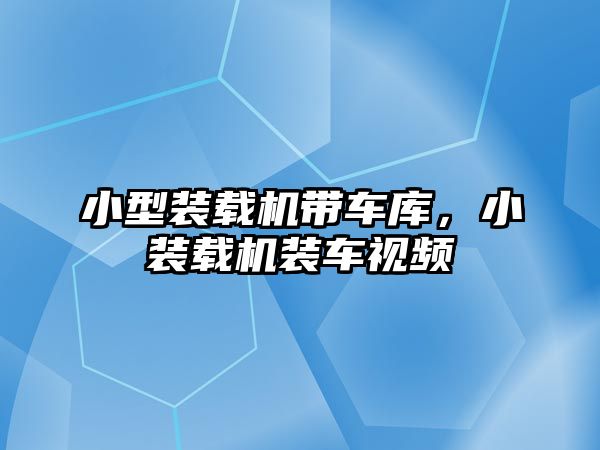 小型装载机带车库，小装载机装车视频